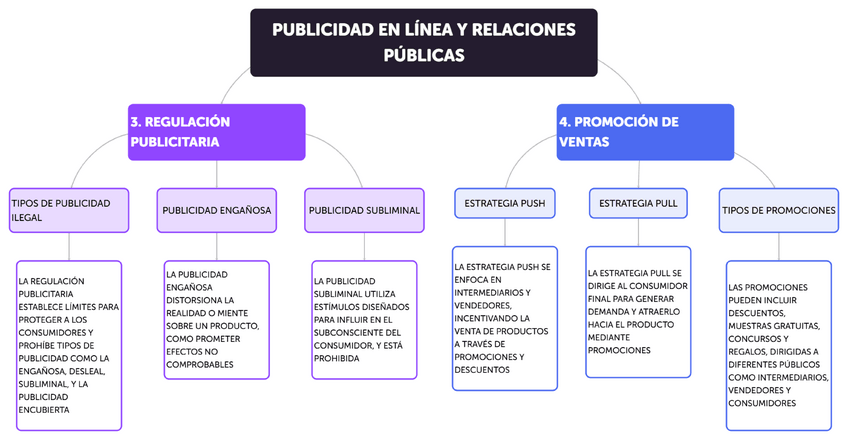 PUBLICIDAD EN LÍNEA Y RELACIONES PÚBLICAS

3. REGULACIÓN PUBLICITARIA

TIPOS DE PUBLICIDAD ILEGAL

LA REGULACIÓN PUBLICITARIA ESTABLECE LÍMITES PARA PROTEGER A LOS CONSUMIDORES Y PROHÍBE TIPOS DE PUBLICIDAD COMO LA ENGAÑOSA, DESLEAL, SUBLIMINAL, Y LA PUBLICIDAD ENCUBIERTA

PUBLICIDAD ENGAÑOSA

LA PUBLICIDAD ENGAÑOSA DISTORSIONA LA REALIDAD O MIENTE SOBRE UN PRODUCTO, COMO PROMETER EFECTOS NO COMPROBABLES

PUBLICIDAD SUBLIMINAL

LA PUBLICIDAD SUBLIMINAL UTILIZA ESTÍMULOS DISEÑADOS PARA INFLUIR EN EL SUBCONSCIENTE DEL CONSUMIDOR, Y ESTÁ PROHIBIDA

4. PROMOCIÓN DE VENTAS

ESTRATEGIA PUSH

LA ESTRATEGIA PUSH SE ENFOCA EN INTERMEDIARIOS Y VENDEDORES, INCENTIVANDO LA VENTA DE PRODUCTOS A TRAVÉS DE PROMOCIONES Y DESCUENTOS

ESTRATEGIA PULL

LA ESTRATEGIA PULL SE DIRIGE AL CONSUMIDOR FINAL PARA GENERAR DEMANDA Y ATRAERLO HACIA EL PRODUCTO MEDIANTE PROMOCIONES

TIPOS DE PROMOCIONES

LAS PROMOCIONES PUEDEN INCLUIR DESCUENTOS, MUESTRAS GRATUITAS, CONCURSOS Y REGALOS, DIRIGIDAS A DIFERENTES PÚBLICOS COMO INTERMEDIARIOS, VENDEDORES Y CONSUMIDORES